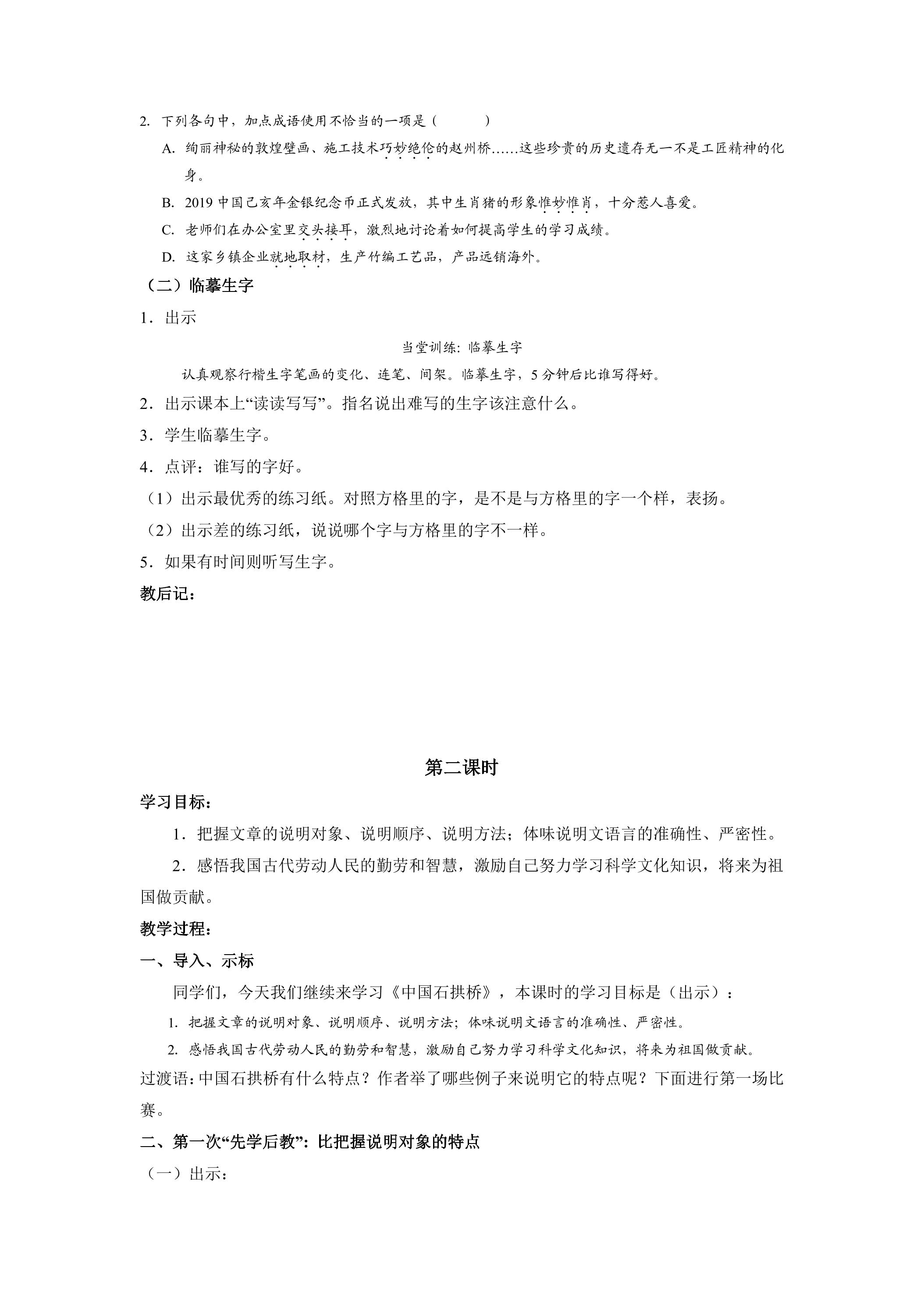 2.下列各句中，加点成语使用不恰当的一项是（ ）

A.绚丽神秘的敦煌壁画、施工技术巧妙绝伦的赵州桥……这些珍贵的历史遗存无一不是工匠精神的化身。

B.2019中国己亥年金银纪念币正式发放，其中生肖猪的形象惟妙惟肖，十分惹人喜爱。

C.老师们在办公室里交头接耳，激烈地讨论着如何提高学生的学习成绩。

D.这家乡镇企业就地取材，生产竹编工艺品，产品远销海外。

（二）临摹生字

1.出示

当堂训练：临摹生字

认真观察行楷生字笔画的变化、连笔、间架。临摹生字，5分钟后比谁写得好。

2.出示课本上“读读写写”。指名说出难写的生字该注意什么。

3.学生临摹生字。

4.点评：谁写的字好。

（1）出示最优秀的练习纸。对照方格里的字，是不是与方格里的字一个样，表扬。

（2）出示差的练习纸，说说哪个字与方格里的字不一样。

5.如果有时间则听写生字。

教后记：

第二课时

学习目标：

1.把握文章的说明对象、说明顺序、说明方法；体味说明文语言的准确性、严密性。

2.感悟我国古代劳动人民的勤劳和智慧，激励自己努力学习科学文化知识，将来为祖国做贡献。

教学过程：

一、导入、示标

同学们，今天我们继续来学习《中国石拱桥》，本课时的学习目标是（出示）：

1.把握文章的说明对象、说明顺序、说明方法；体味说明文语言的准确性、严密性。

2.感悟我国古代劳动人民的勤劳和智慧，激励自己努力学习科学文化知识，将来为祖国做贡献。

过渡语：中国石拱桥有什么特点？作者举了哪些例子来说明它的特点呢？下面进行第一场比赛。

二、第一次“先学后教”：比把握说明对象的特点

（一）出示：